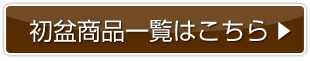 初盆商品一覧はこちら ▶